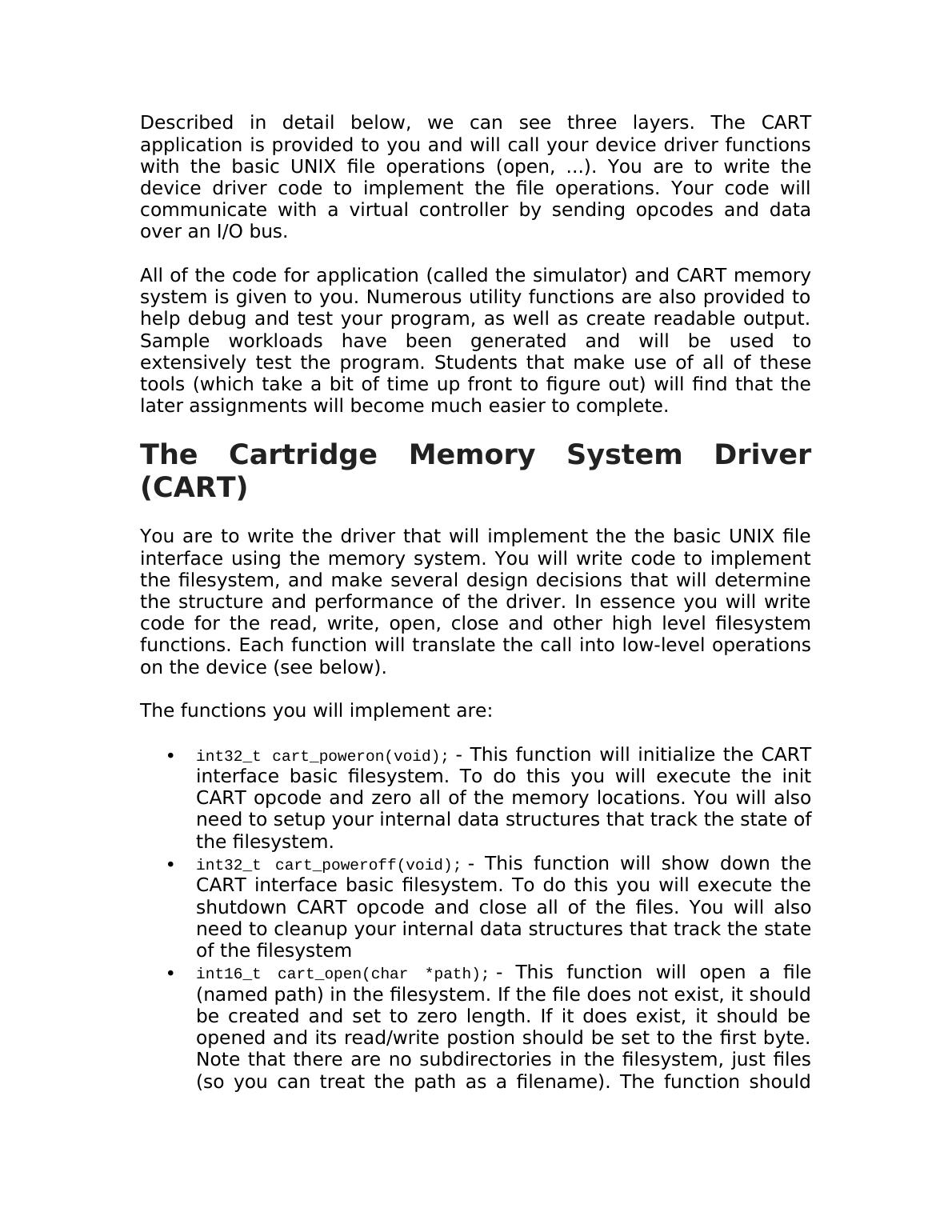 Described in detail below, we can see three layers. The CART application is provided to you and will call your device driver functions with the basic UNIX file operations (open, ...). You are to write the device driver code to implement the file operations. Your code will communicate with a virtual controller by sending opcodes and data over an I/O bus.

All of the code for application (called the simulator) and CART memory system is given to you. Numerous utility functions are also provided to help debug and test your program, as well as create readable output. Sample workloads have been generated and will be used to extensively test the program. Students that make use of all of these tools (which take a bit of time up front to figure out) will find that the later assignments will become much easier to complete.

The Cartridge Memory System Driver (CART)

You are to write the driver that will implement the the basic UNIX file interface using the memory system. You will write code to implement the filesystem, and make several design decisions that will determine the structure and performance of the driver. In essence you will write code for the read, write, open, close and other high level filesystem functions. Each function will translate the call into low-level operations on the device (see below).

The functions you will implement are:

• int32_t cart_poweron(void); - This function will initialize the CART interface basic filesystem. To do this you will execute the init CART opcode and zero all of the memory locations. You will also need to setup your internal data structures that track the state of the filesystem.
• int32_t cart_poweroff(void); - This function will show down the CART interface basic filesystem. To do this you will execute the shutdown CART opcode and close all of the files. You will also need to cleanup your internal data structures that track the state of the filesystem
• int16_t cart_open(char *path); - This function will open a file (named path) in the filesystem. If the file does not exist, it should be created and set to zero length. If it does exist, it should be opened and its read/write postion should be set to the first byte. Note that there are no subdirectories in the filesystem, just files (so you can treat the path as a filename). The function should